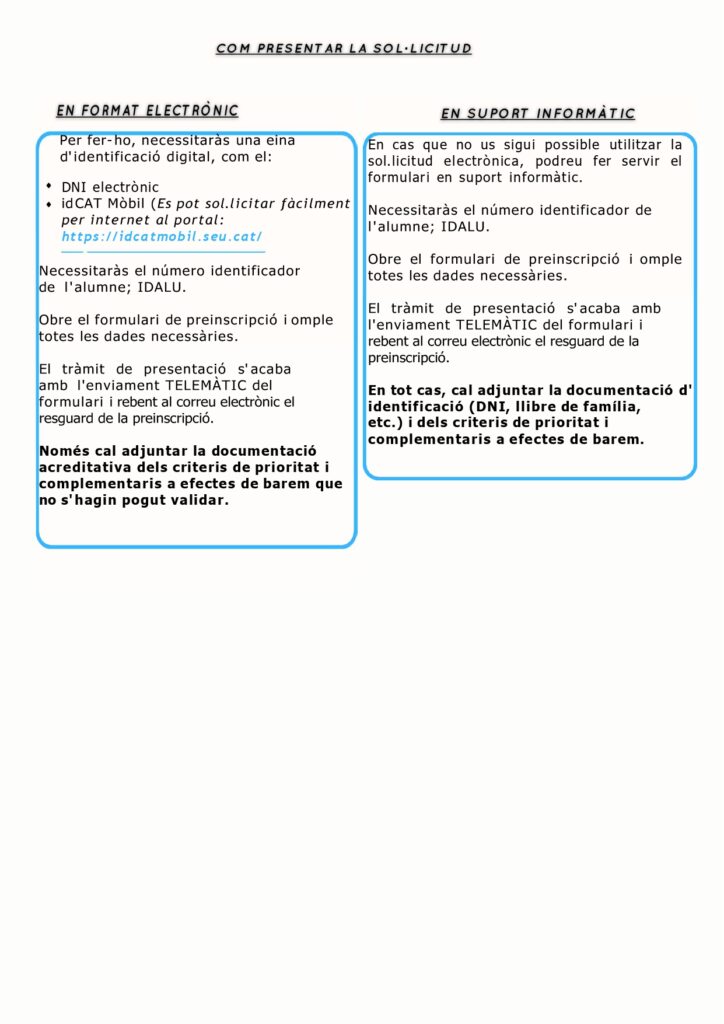 COM PRESENTAR LA SOL·LICITUD

EN FORMAT ELECTRÒNIC

Per fer-ho, necessitaràs una eina d'identificació digital, com el:

• DNI electrònic
• idCAT Mòbil (Es pot sol.licitar fàcilment per internet al portal: https://idcatmobil.seu.cat/

Necessitaràs el número identificador de l'alumne; IDALU.

Obre el formulari de preinscripció i omple totes les dades necessàries.

El tràmit de presentació s'acaba amb l'enviament TELEMÀTIC del formulari i rebent al correu electrònic el resguard de la preinscripció.

Només cal adjuntar la documentació acreditativa dels criteris de prioritat i complementaris a efectes de barem que no s'hagin pogut validar.

EN SUPORT INFORMÀTIC

En cas que no us sigui possible utilitzar la sol.licitud electrònica, podreu fer servir el formulari en suport informàtic.

Necessitaràs el número identificador de l'alumne; IDALU.

Obre el formulari de preinscripció i omple totes les dades necessàries.

El tràmit de presentació s'acaba amb l'enviament TELEMÀTIC del formulari i rebent al correu electrònic el resguard de la preinscripció.

En tot cas, cal adjuntar la documentació d' identificació (DNI, llibre de família, etc.) i dels criteris de prioritat i complementaris a efectes de barem.